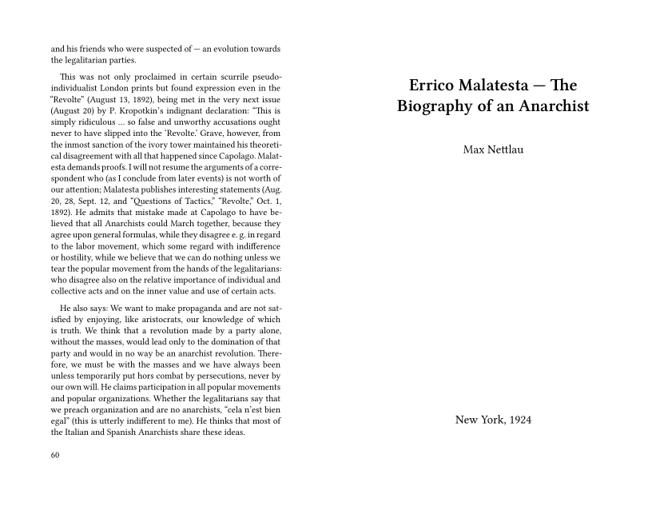 and his friends who were suspected of — an evolution towards the legalitarian parties.

This was not only proclaimed in certain scurrile pseudo-individualist London prints but found expression even in the "Revolte" (August 13, 1892), being met in the very next issue (August 20) by P. Kropotkin's indignant declaration: "This is simply ridiculous … so false and unworthy accusations ought never to have slipped into the 'Revolte.' Grave, however, from the inmost sanction of the ivory tower maintained his theoretical disagreement with all that happened since Capolago. Malatesta demands proofs. I will not resume the arguments of a correspondent who (as I conclude from later events) is not worth of our attention; Malatesta publishes interesting statements (Aug. 20, 28, Sept. 12, and "Questions of Tactics," "Revolte," Oct. 1, 1892). He admits that mistake made at Capolago to have believed that all Anarchists could March together, because they agree upon general formulas, while they disagree e. g. in regard to the labor movement, which some regard with indifference or hostility, while we believe that we can do nothing unless we tear the popular movement from the hands of the legalitarians: who disagree also on the relative importance of individual and collective acts and on the inner value and use of certain acts.

He also says: We want to make propaganda and are not satisfied by enjoying, like aristocrats, our knowledge of which is truth. We think that a revolution made by a party alone, without the masses, would lead only to the domination of that party and would in no way be an anarchist revolution. Therefore, we must be with the masses and we have always been unless temporarily put hors combat by persecutions, never by our own will. He claims participation in all popular movements and popular organizations. Whether the legalitarians say that we preach organization and are no anarchists, "cela n'est bien egal" (this is utterly indifferent to me). He thinks that most of the Italian and Spanish Anarchists share these ideas.

60

Errico Malatesta — The Biography of an Anarchist

Max Nettlau

New York, 1924